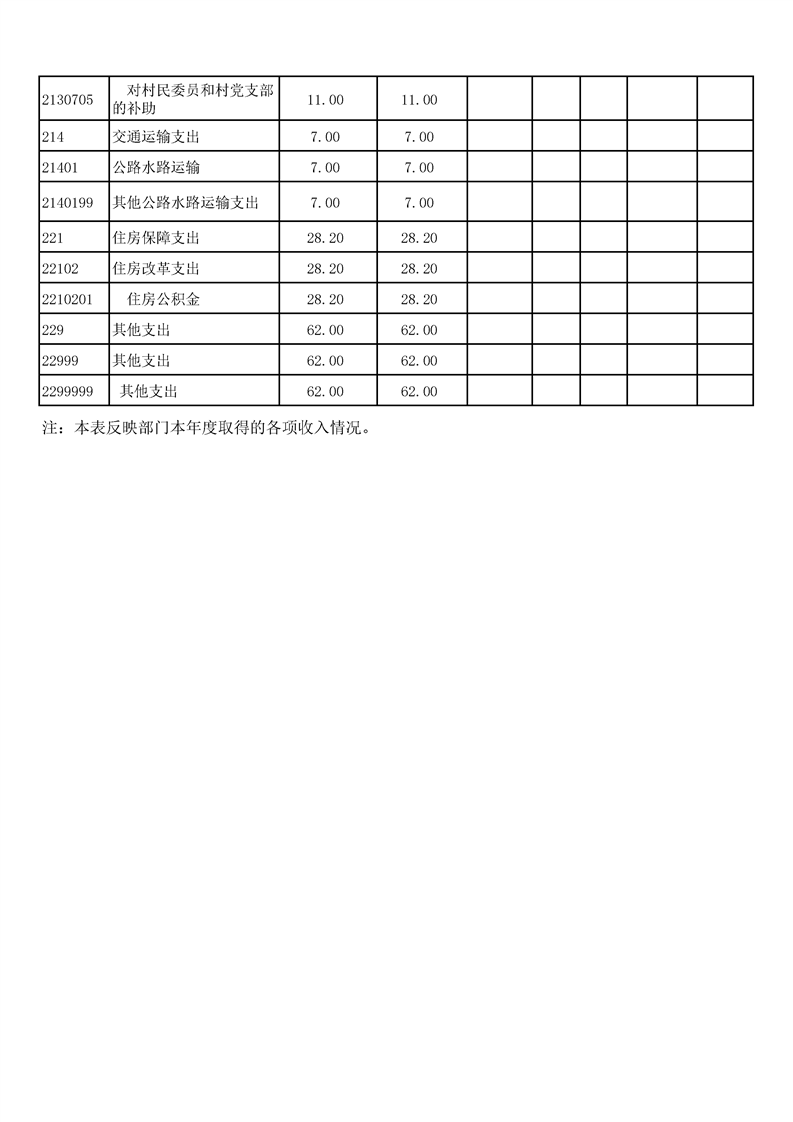 | 2130705 | 对村民委员和村党支部的补助 | 11.00 | 11.00 |  |  |  |  |  |
|---|---|---|---|---|---|---|---|---|
| 214 | 交通运输支出 | 7.00 | 7.00 |  |  |  |  |  |
| 21401 | 公路水路运输 | 7.00 | 7.00 |  |  |  |  |  |
| 2140199 | 其他公路水路运输支出 | 7.00 | 7.00 |  |  |  |  |  |
| 221 | 住房保障支出 | 28.20 | 28.20 |  |  |  |  |  |
| 22102 | 住房改革支出 | 28.20 | 28.20 |  |  |  |  |  |
| 2210201 | 住房公积金 | 28.20 | 28.20 |  |  |  |  |  |
| 229 | 其他支出 | 62.00 | 62.00 |  |  |  |  |  |
| 22999 | 其他支出 | 62.00 | 62.00 |  |  |  |  |  |
| 2299999 | 其他支出 | 62.00 | 62.00 |  |  |  |  |  |

注：本表反映部门本年度取得的各项收入情况。